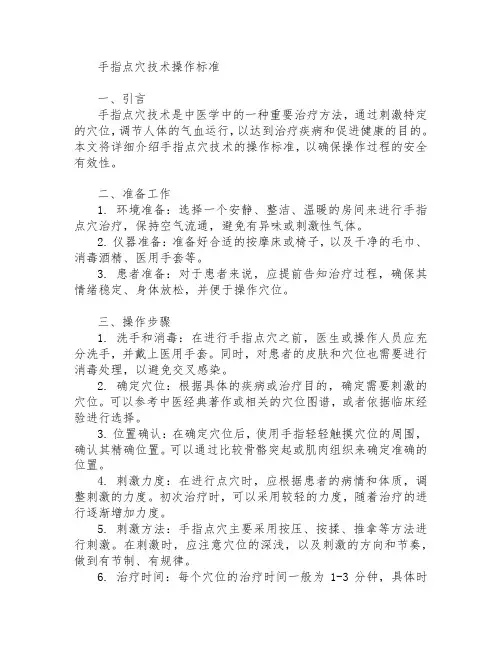 手指点穴技术操作标准

一、引言
手指点穴技术是中医学中的一种重要治疗方法，通过刺激特定的穴位，调节人体的气血运行，以达到治疗疾病和促进健康的目的。本文将详细介绍手指点穴技术的操作标准，以确保操作过程的安全有效性。

二、准备工作
1. 环境准备：选择一个安静、整洁、温暖的房间来进行手指点穴治疗，保持空气流通，避免有异味或刺激性气体。
2. 仪器准备：准备好合适的按摩床或椅子，以及干净的毛巾、消毒酒精、医用手套等。
3. 患者准备：对于患者来说，应提前告知治疗过程，确保其情绪稳定、身体放松，并便于操作穴位。

三、操作步骤
1. 洗手和消毒：在进行手指点穴之前，医生或操作人员应充分洗手，并戴上医用手套。同时，对患者的皮肤和穴位也需要进行消毒处理，以避免交叉感染。
2. 确定穴位：根据具体的疾病或治疗目的，确定需要刺激的穴位。可以参考中医经典著作或相关的穴位图谱，或者依据临床经验进行选择。
3. 位置确认：在确定穴位后，使用手指轻轻触摸穴位的周围，确认其精确位置。可以通过比较骨骼突起或肌肉组织来确定准确的位置。
4. 刺激力度：在进行点穴时，应根据患者的病情和体质，调整刺激的力度。初次治疗时，可以采用较轻的力度，随着治疗的进行逐渐增加力度。
5. 刺激方法：手指点穴主要采用按压、按揉、推拿等方法进行刺激。在刺激时，应注意穴位的深浅，以及刺激的方向和节奏，做到有节制、有规律。
6. 治疗时间：每个穴位的治疗时间一般为 1-3 分钟，具体时